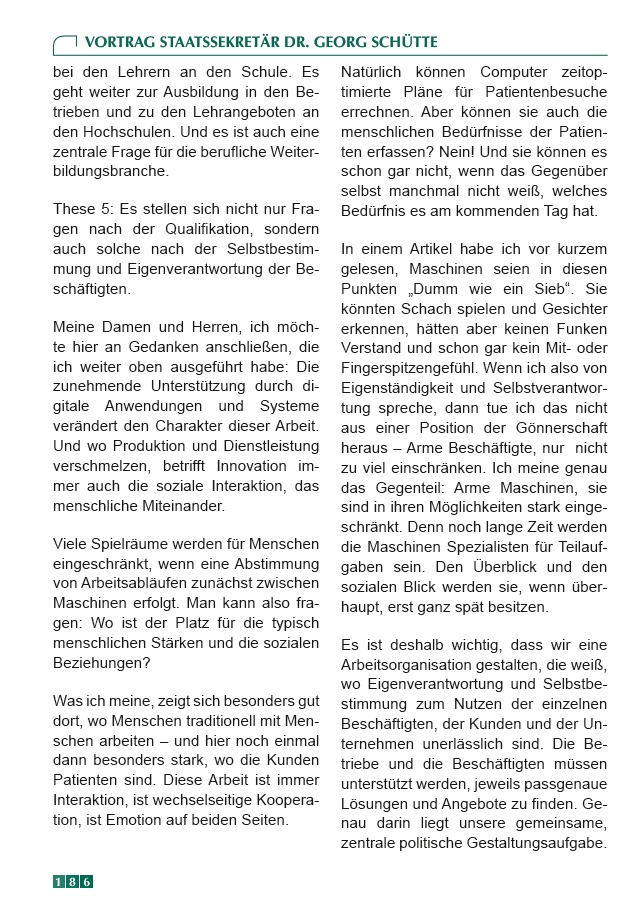 VORTRAG STAATSSEKRETÄR DR. GEORG SCHÜTTE

bei den Lehrern an den Schule. Es geht weiter zur Ausbildung in den Betrieben und zu den Lehrangeboten an den Hochschulen. Und es ist auch eine zentrale Frage für die berufliche Weiterbildungsbranche.

These 5: Es stellen sich nicht nur Fragen nach der Qualifikation, sondern auch solche nach der Selbstbestimmung und Eigenverantwortung der Beschäftigten.

Meine Damen und Herren, ich möchte hier an Gedanken anschließen, die ich weiter oben ausgeführt habe: Die zunehmende Unterstützung durch digitale Anwendungen und Systeme verändert den Charakter dieser Arbeit. Und wo Produktion und Dienstleistung verschmelzen, betrifft Innovation immer auch die soziale Interaktion, das menschliche Miteinander.

Viele Spielräume werden für Menschen eingeschränkt, wenn eine Abstimmung von Arbeitsabläufen zunächst zwischen Maschinen erfolgt. Man kann also fragen: Wo ist der Platz für die typisch menschlichen Stärken und die sozialen Beziehungen?

Was ich meine, zeigt sich besonders gut dort, wo Menschen traditionell mit Menschen arbeiten – und hier noch einmal dann besonders stark, wo die Kunden Patienten sind. Diese Arbeit ist immer Interaktion, ist wechselseitige Kooperation, ist Emotion auf beiden Seiten.

Natürlich können Computer zeitoptimierte Pläne für Patientenbesuche errechnen. Aber können sie auch die menschlichen Bedürfnisse der Patienten erfassen? Nein! Und sie können es schon gar nicht, wenn das Gegenüber selbst manchmal nicht weiß, welches Bedürfnis es am kommenden Tag hat.

In einem Artikel habe ich vor kurzem gelesen, Maschinen seien in diesen Punkten „Dumm wie ein Sieb“. Sie könnten Schach spielen und Gesichter erkennen, hätten aber keinen Funken Verstand und schon gar kein Mit- oder Fingerspitzengefühl. Wenn ich also von Eigenständigkeit und Selbstverantwortung spreche, dann tue ich das nicht aus einer Position der Gönnerschaft heraus – Arme Beschäftigte, nur nicht zu viel einschränken. Ich meine genau das Gegenteil: Arme Maschinen, sie sind in ihren Möglichkeiten stark eingeschränkt. Denn noch lange Zeit werden die Maschinen Spezialisten für Teilaufgaben sein. Den Überblick und den sozialen Blick werden sie, wenn überhaupt, erst ganz spät besitzen.

Es ist deshalb wichtig, dass wir eine Arbeitsorganisation gestalten, die weiß, wo Eigenverantwortung und Selbstbestimmung zum Nutzen der einzelnen Beschäftigten, der Kunden und der Unternehmen unerlässlich sind. Die Betriebe und die Beschäftigten müssen unterstützt werden, jeweils passgenaue Lösungen und Angebote zu finden. Genau darin liegt unsere gemeinsame, zentrale politische Gestaltungsaufgabe.

186